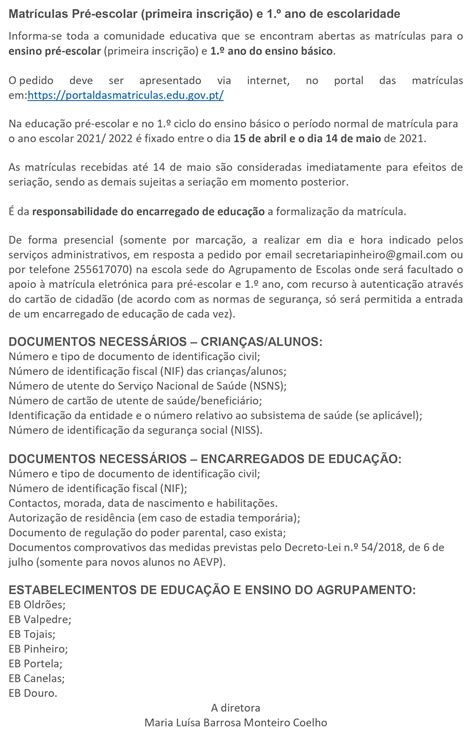 Matrículas Pré-escolar (primeira inscrição) e 1.º ano de escolaridade

Informa-se toda a comunidade educativa que se encontram abertas as matrículas para o ensino pré-escolar (primeira inscrição) e 1.º ano do ensino básico.

O pedido deve ser apresentado via internet, no portal das matrículas em:https://portaldasmatriculas.edu.gov.pt/

Na educação pré-escolar e no 1.º ciclo do ensino básico o período normal de matrícula para o ano escolar 2021/ 2022 é fixado entre o dia 15 de abril e o dia 14 de maio de 2021.

As matrículas recebidas até 14 de maio são consideradas imediatamente para efeitos de seriação, sendo as demais sujeitas a seriação em momento posterior.

É da responsabilidade do encarregado de educação a formalização da matrícula.

De forma presencial (somente por marcação, a realizar em dia e hora indicado pelos serviços administrativos, em resposta a pedido por email secretariapinheiro@gmail.com ou por telefone 255617070) na escola sede do Agrupamento de Escolas onde será facultado o apoio à matrícula eletrónica para pré-escolar e 1.º ano, com recurso à autenticação através do cartão de cidadão (de acordo com as normas de segurança, só será permitida a entrada de um encarregado de educação de cada vez).

DOCUMENTOS NECESSÁRIOS – CRIANÇAS/ALUNOS:
Número e tipo de documento de identificação civil;
Número de identificação fiscal (NIF) das crianças/alunos;
Número de utente do Serviço Nacional de Saúde (NSNS);
Número de cartão de utente de saúde/beneficiário;
Identificação da entidade e o número relativo ao subsistema de saúde (se aplicável);
Número de identificação da segurança social (NISS).

DOCUMENTOS NECESSÁRIOS – ENCARREGADOS DE EDUCAÇÃO:
Número e tipo de documento de identificação civil;
Número de identificação fiscal (NIF);
Contactos, morada, data de nascimento e habilitações.
Autorização de residência (em caso de estadia temporária);
Documento de regulação do poder parental, caso exista;
Documentos comprovativos das medidas previstas pelo Decreto-Lei n.º 54/2018, de 6 de julho (somente para novos alunos no AEVP).

ESTABELECIMENTOS DE EDUCAÇÃO E ENSINO DO AGRUPAMENTO:
EB Oldrões;
EB Valpedre;
EB Tojais;
EB Pinheiro;
EB Portela;
EB Canelas;
EB Douro.

A diretora
Maria Luísa Barrosa Monteiro Coelho